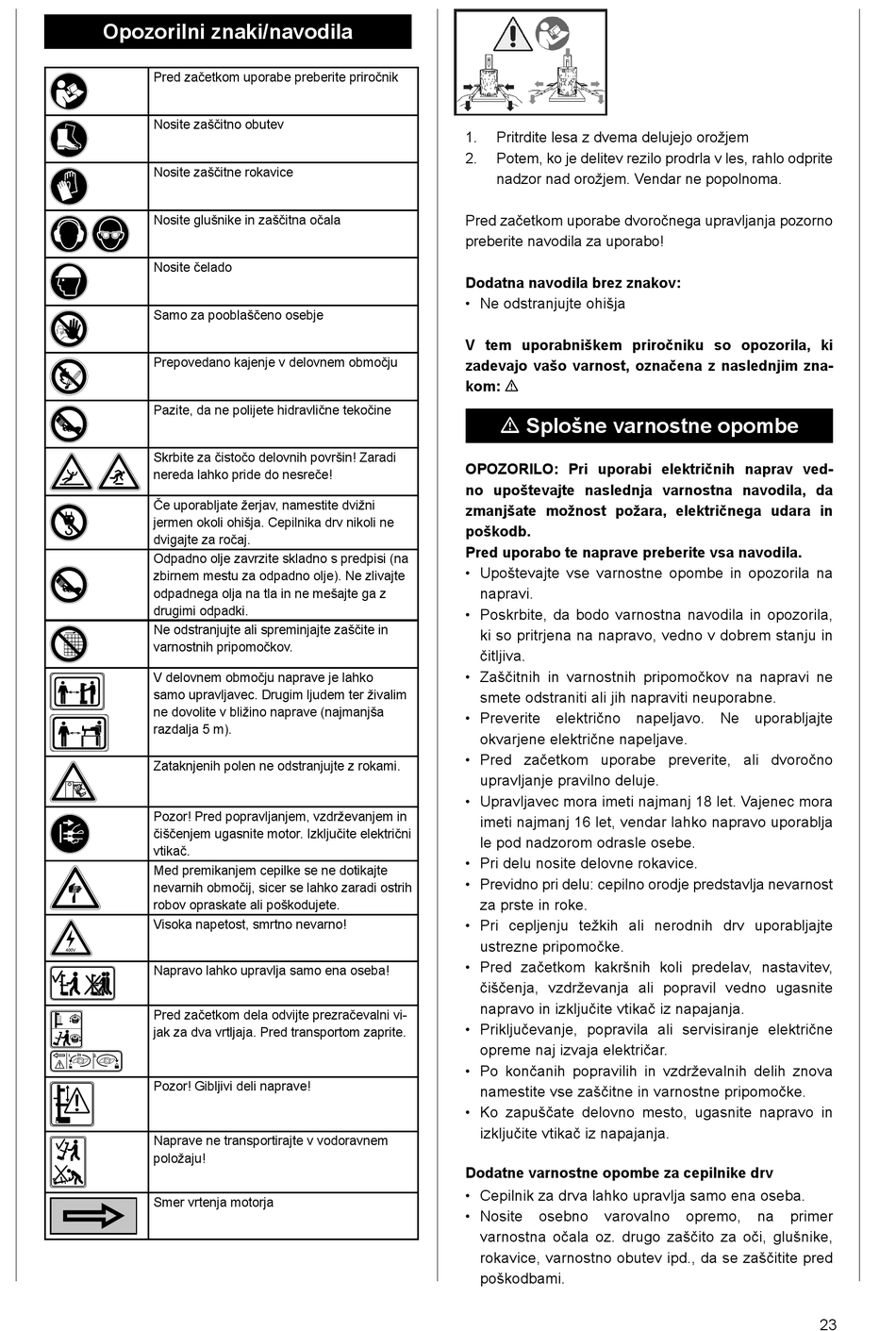 Opozorilni znaki/navodila

| | |
|---|---|
| | Pred začetkom uporabe preberite priročnik |
| | Nosite zaščitno obutev |
| | Nosite zaščitne rokavice |
| | Nosite glušnike in zaščitna očala |
| | Nosite čelado |
| | Samo za pooblaščeno osebje |
| | Prepovedano kajenje v delovnem območju |
| | Pazite, da ne polijete hidravlične tekočine |
| | Skrbite za čistočo delovnih površin! Zaradi nereda lahko pride do nesreče! |
| | Če uporabljate žerjav, namestite dvižni jermen okoli ohišja. Cepilnika drv nikoli ne dvigajte za ročaj. |
| | Odpadno olje zavrzite skladno s predpisi (na zbirnem mestu za odpadno olje). Ne zlivajte odpadnega olja na tla in ne mešajte ga z drugimi odpadki. |
| | Ne odstranjujte ali spreminjajte zaščite in varnostnih pripomočkov. |
| | V delovnem območju naprave je lahko samo upravljavec. Drugim ljudem ter živalim ne dovolite v bližino naprave (najmanjša razdalja 5 m). |
| | Zataknjenih polen ne odstranjujte z rokami. |
| | Pozor! Pred popravljanjem, vzdrževanjem in čiščenjem ugasnite motor. Izključite električni vtikač. |
| | Med premikanjem cepilke se ne dotikajte nevarnih območij, sicer se lahko zaradi ostrih robov opraskate ali poškodujete. |
| 400V | Visoka napetost, smrtno nevarno! |
| | Napravo lahko upravlja samo ena oseba! |
| | Pred začetkom dela odvijte prezračevalni vijak za dva vrtljaja. Pred transportom zaprite. |
| | Pozor! Gibljivi deli naprave! |
| | Naprave ne transportirajte v vodoravnem položaju! |
| | Smer vrtenja motorja |

1. Pritrdite lesa z dvema delujejo orožjem
2. Potem, ko je delitev rezilo prodrla v les, rahlo odprite nadzor nad orožjem. Vendar ne popolnoma.

Pred začetkom uporabe dvoročnega upravljanja pozorno preberite navodila za uporabo!

Dodatna navodila brez znakov:
• Ne odstranjujte ohišja

V tem uporabniškem priročniku so opozorila, ki zadevajo vašo varnost, označena z naslednjim znakom: ⚠

⚠ Splošne varnostne opombe

OPOZORILO: Pri uporabi električnih naprav vedno upoštevajte naslednja varnostna navodila, da zmanjšate možnost požara, električnega udara in poškodb.
Pred uporabo te naprave preberite vsa navodila.
• Upoštevajte vse varnostne opombe in opozorila na napravi.
• Poskrbite, da bodo varnostna navodila in opozorila, ki so pritrjena na napravo, vedno v dobrem stanju in čitljiva.
• Zaščitnih in varnostnih pripomočkov na napravi ne smete odstraniti ali jih napraviti neuporabne.
• Preverite električno napeljavo. Ne uporabljajte okvarjene električne napeljave.
• Pred začetkom uporabe preverite, ali dvoročno upravljanje pravilno deluje.
• Upravljavec mora imeti najmanj 18 let. Vajenec mora imeti najmanj 16 let, vendar lahko napravo uporablja le pod nadzorom odrasle osebe.
• Pri delu nosite delovne rokavice.
• Previdno pri delu: cepilno orodje predstavlja nevarnost za prste in roke.
• Pri cepljenju težkih ali nerodnih drv uporabljajte ustrezne pripomočke.
• Pred začetkom kakršnih koli predelav, nastavitev, čiščenja, vzdrževanja ali popravil vedno ugasnite napravo in izključite vtikač iz napajanja.
• Priključevanje, popravila ali servisiranje električne opreme naj izvaja električar.
• Po končanih popravilih in vzdrževalnih delih znova namestite vse zaščitne in varnostne pripomočke.
• Ko zapuščate delovno mesto, ugasnite napravo in izključite vtikač iz napajanja.

Dodatne varnostne opombe za cepilnike drv
• Cepilnik za drva lahko upravlja samo ena oseba.
• Nosite osebno varovalno opremo, na primer varnostna očala oz. drugo zaščito za oči, glušnike, rokavice, varnostno obutev ipd., da se zaščitite pred poškodbami.

23